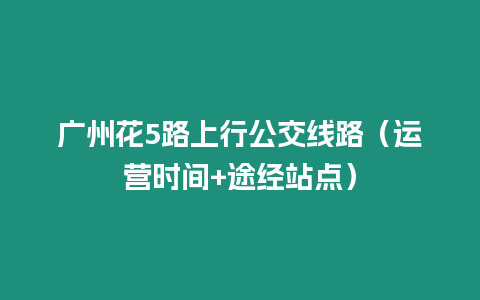 广州花5路上行公交线路（运营时间+途经站点）